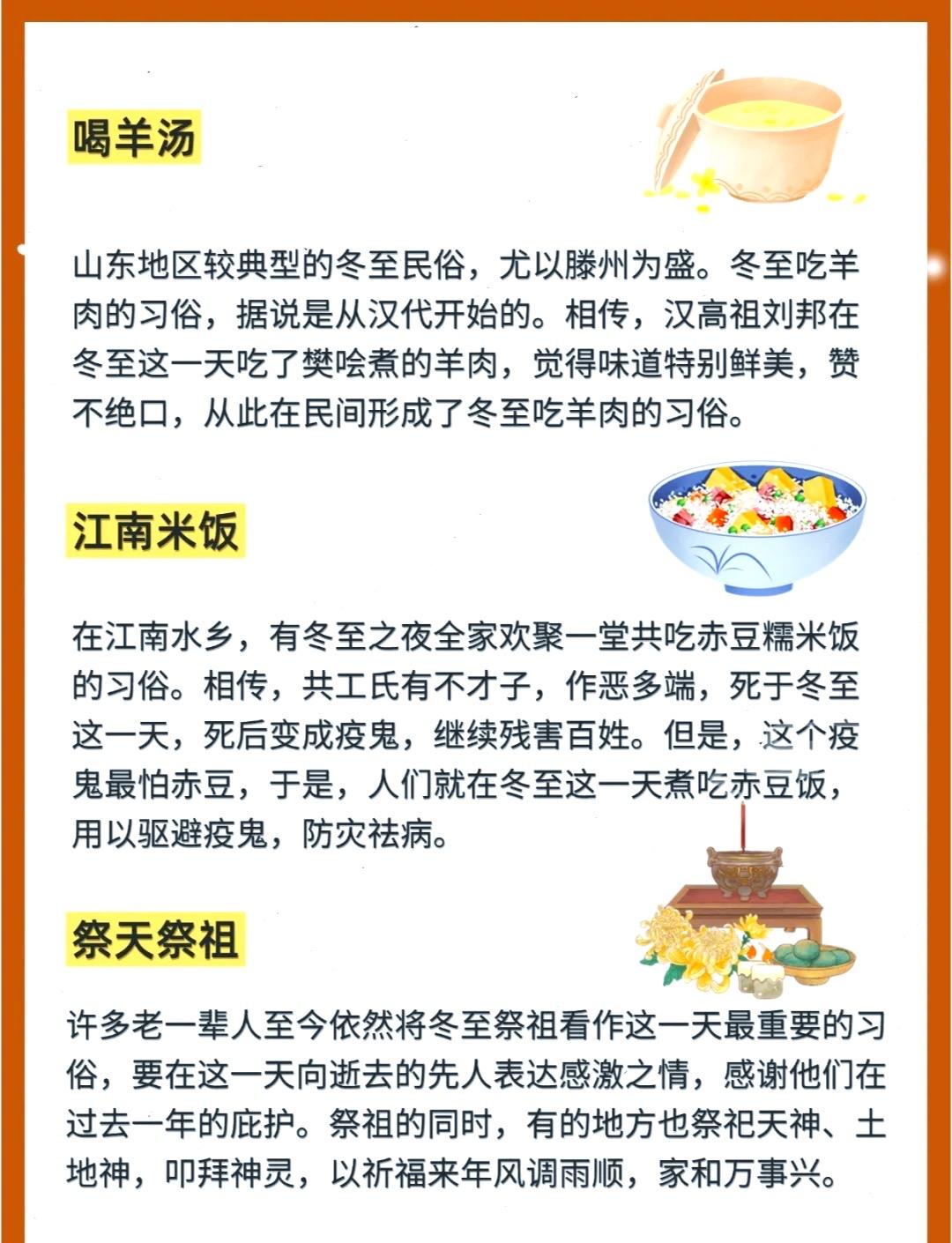 喝羊汤

山东地区较典型的冬至民俗，尤以滕州为盛。冬至吃羊肉的习俗，据说是从汉代开始的。相传，汉高祖刘邦在冬至这一天吃了樊哙煮的羊肉，觉得味道特别鲜美，赞不绝口，从此在民间形成了冬至吃羊肉的习俗。

江南米饭

在江南水乡，有冬至之夜全家欢聚一堂共吃赤豆糯米饭的习俗。相传，共工氏有不才子，作恶多端，死于冬至这一天，死后变成疫鬼，继续残害百姓。但是，这个疫鬼最怕赤豆，于是，人们就在冬至这一天煮吃赤豆饭，用以驱避疫鬼，防灾祛病。

祭天祭祖

许多老一辈人至今依然将冬至祭祖看作这一天最重要的习俗，要在这一天向逝去的先人表达感激之情，感谢他们在过去一年的庇护。祭祖的同时，有的地方也祭祀天神、土地神，叩拜神灵，以祈福来年风调雨顺，家和万事兴。